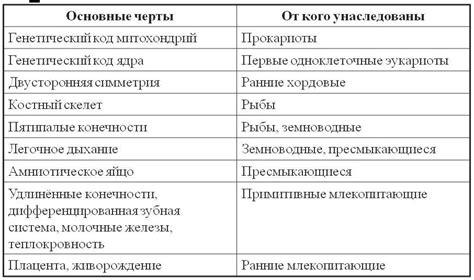 | Основные черты | От кого унаследованы |
|---|---|
| Генетический код митохондрий | Прокариоты |
| Генетический код ядра | Первые одноклеточные эукариоты |
| Двусторонняя симметрия | Ранние хордовые |
| Костный скелет | Рыбы |
| Пятипалые конечности | Рыбы, земноводные |
| Легочное дыхание | Земноводные, пресмыкающиеся |
| Амниотическое яйцо | Пресмыкающиеся |
| Удлинённые конечности, дифференцированная зубная система, молочные железы, теплокровность | Примитивные млекопитающие |
| Плацента, живорождение | Ранние млекопитающие |